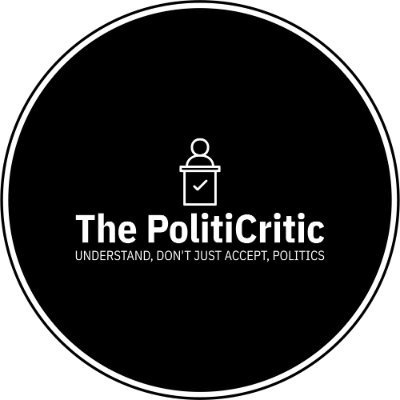 The PolitiCritic
UNDERSTAND, DON'T JUST ACCEPT, POLITICS